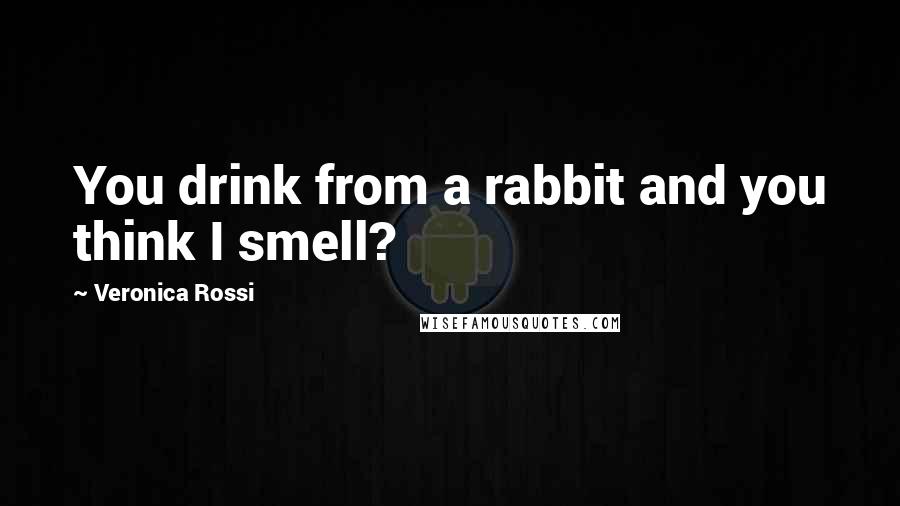 You drink from a rabbit and you think I smell?

~ Veronica Rossi

WISEFAMOUSQUOTES.COM